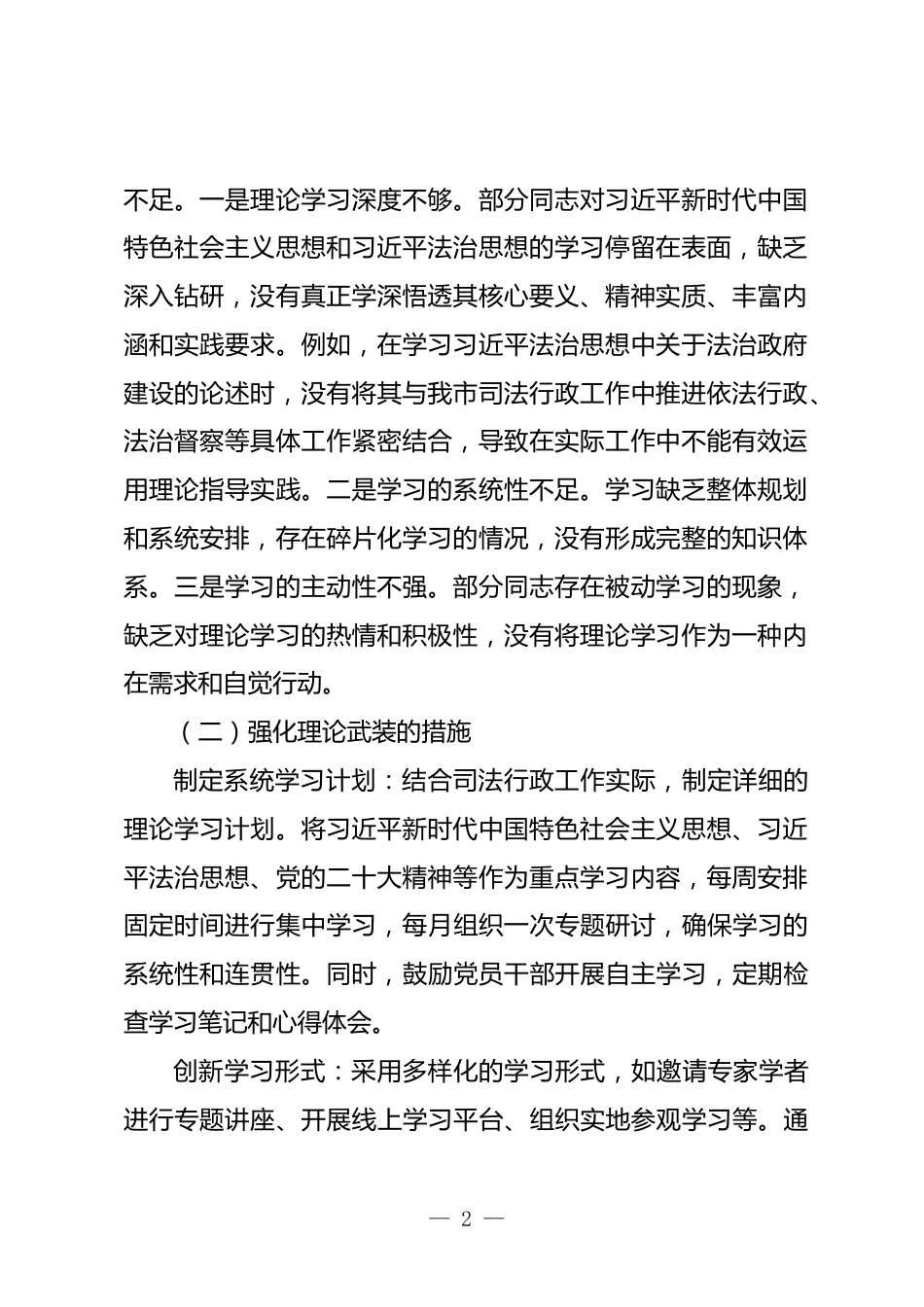 不足。一是理论学习深度不够。部分同志对习近平新时代中国特色社会主义思想和习近平法治思想的学习停留在表面，缺乏深入钻研，没有真正学深悟透其核心要义、精神实质、丰富内涵和实践要求。例如，在学习习近平法治思想中关于法治政府建设的论述时，没有将其与我市司法行政工作中推进依法行政、法治督察等具体工作紧密结合，导致在实际工作中不能有效运用理论指导实践。二是学习的系统性不足。学习缺乏整体规划和系统安排，存在碎片化学习的情况，没有形成完整的知识体系。三是学习的主动性不强。部分同志存在被动学习的现象，缺乏对理论学习的热情和积极性，没有将理论学习作为一种内在需求和自觉行动。

（二）强化理论武装的措施

制定系统学习计划：结合司法行政工作实际，制定详细的理论学习计划。将习近平新时代中国特色社会主义思想、习近平法治思想、党的二十大精神等作为重点学习内容，每周安排固定时间进行集中学习，每月组织一次专题研讨，确保学习的系统性和连贯性。同时，鼓励党员干部开展自主学习，定期检查学习笔记和心得体会。

创新学习形式：采用多样化的学习形式，如邀请专家学者进行专题讲座、开展线上学习平台、组织实地参观学习等。通

— 2 —